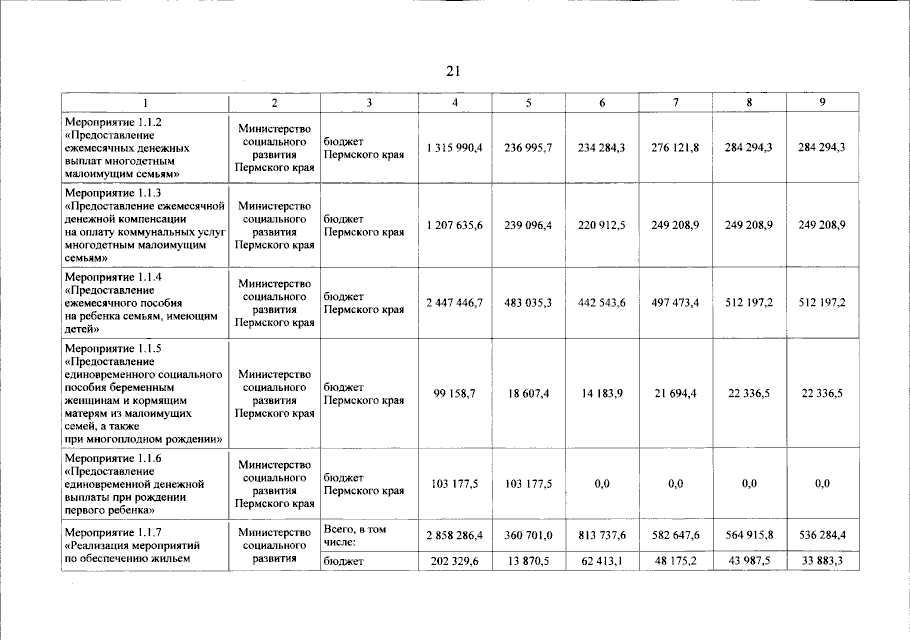 21

| 1 | 2 | 3 | 4 | 5 | 6 | 7 | 8 | 9 |
|---|---|---|---|---|---|---|---|---|
| Мероприятие 1.1.2 «Предоставление ежемесячных денежных выплат многодетным малоимущим семьям» | Министерство социального развития Пермского края | бюджет Пермского края | 1 315 990,4 | 236 995,7 | 234 284,3 | 276 121,8 | 284 294,3 | 284 294,3 |
| Мероприятие 1.1.3 «Предоставление ежемесячной денежной компенсации на оплату коммунальных услуг многодетным малоимущим семьям» | Министерство социального развития Пермского края | бюджет Пермского края | 1 207 635,6 | 239 096,4 | 220 912,5 | 249 208,9 | 249 208,9 | 249 208,9 |
| Мероприятие 1.1.4 «Предоставление ежемесячного пособия на ребенка семьям, имеющим детей» | Министерство социального развития Пермского края | бюджет Пермского края | 2 447 446,7 | 483 035,3 | 442 543,6 | 497 473,4 | 512 197,2 | 512 197,2 |
| Мероприятие 1.1.5 «Предоставление единовременного социального пособия беременным женщинам и кормящим матерям из малоимущих семей, а также при многоплодном рождении» | Министерство социального развития Пермского края | бюджет Пермского края | 99 158,7 | 18 607,4 | 14 183,9 | 21 694,4 | 22 336,5 | 22 336,5 |
| Мероприятие 1.1.6 «Предоставление единовременной денежной выплаты при рождении первого ребенка» | Министерство социального развития Пермского края | бюджет Пермского края | 103 177,5 | 103 177,5 | 0,0 | 0,0 | 0,0 | 0,0 |
| Мероприятие 1.1.7 «Реализация мероприятий по обеспечению жильем | Министерство социального развития | Всего, в том числе: | 2 858 286,4 | 360 701,0 | 813 737,6 | 582 647,6 | 564 915,8 | 536 284,4 |
| | | бюджет | 202 329,6 | 13 870,5 | 62 413,1 | 48 175,2 | 43 987,5 | 33 883,3 |